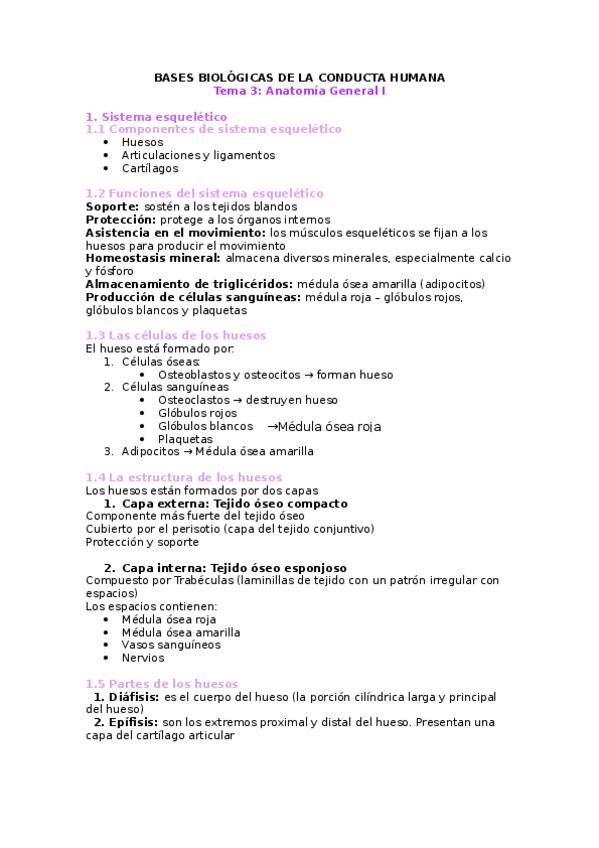 BASES BIOLÓGICAS DE LA CONDUCTA HUMANA
Tema 3: Anatomía General I

1. Sistema esquelético
1.1 Componentes de sistema esquelético
• Huesos
• Articulaciones y ligamentos
• Cartílagos

1.2 Funciones del sistema esquelético
Soporte: sostén a los tejidos blandos
Protección: protege a los órganos internos
Asistencia en el movimiento: los músculos esqueléticos se fijan a los huesos para producir el movimiento
Homeostasis mineral: almacena diversos minerales, especialmente calcio y fósforo
Almacenamiento de triglicéridos: médula ósea amarilla (adipocitos)
Producción de células sanguíneas: médula roja – glóbulos rojos, glóbulos blancos y plaquetas

1.3 Las células de los huesos
El hueso está formado por:
1. Células óseas:
• Osteoblastos y osteocitos → forman hueso
2. Células sanguíneas
• Osteoclastos → destruyen hueso
• Glóbulos rojos
• Glóbulos blancos →Médula ósea roja
• Plaquetas
3. Adipocitos → Médula ósea amarilla

1.4 La estructura de los huesos
Los huesos están formados por dos capas
1. Capa externa: Tejido óseo compacto
Componente más fuerte del tejido óseo
Cubierto por el perisotio (capa del tejido conjuntivo)
Protección y soporte

2. Capa interna: Tejido óseo esponjoso
Compuesto por Trabéculas (laminillas de tejido con un patrón irregular con espacios)
Los espacios contienen:
• Médula ósea roja
• Médula ósea amarilla
• Vasos sanguíneos
• Nervios

1.5 Partes de los huesos
1. Diáfisis: es el cuerpo del hueso (la porción cilíndrica larga y principal del hueso)
2. Epífisis: son los extremos proximal y distal del hueso. Presentan una capa del cartílago articular